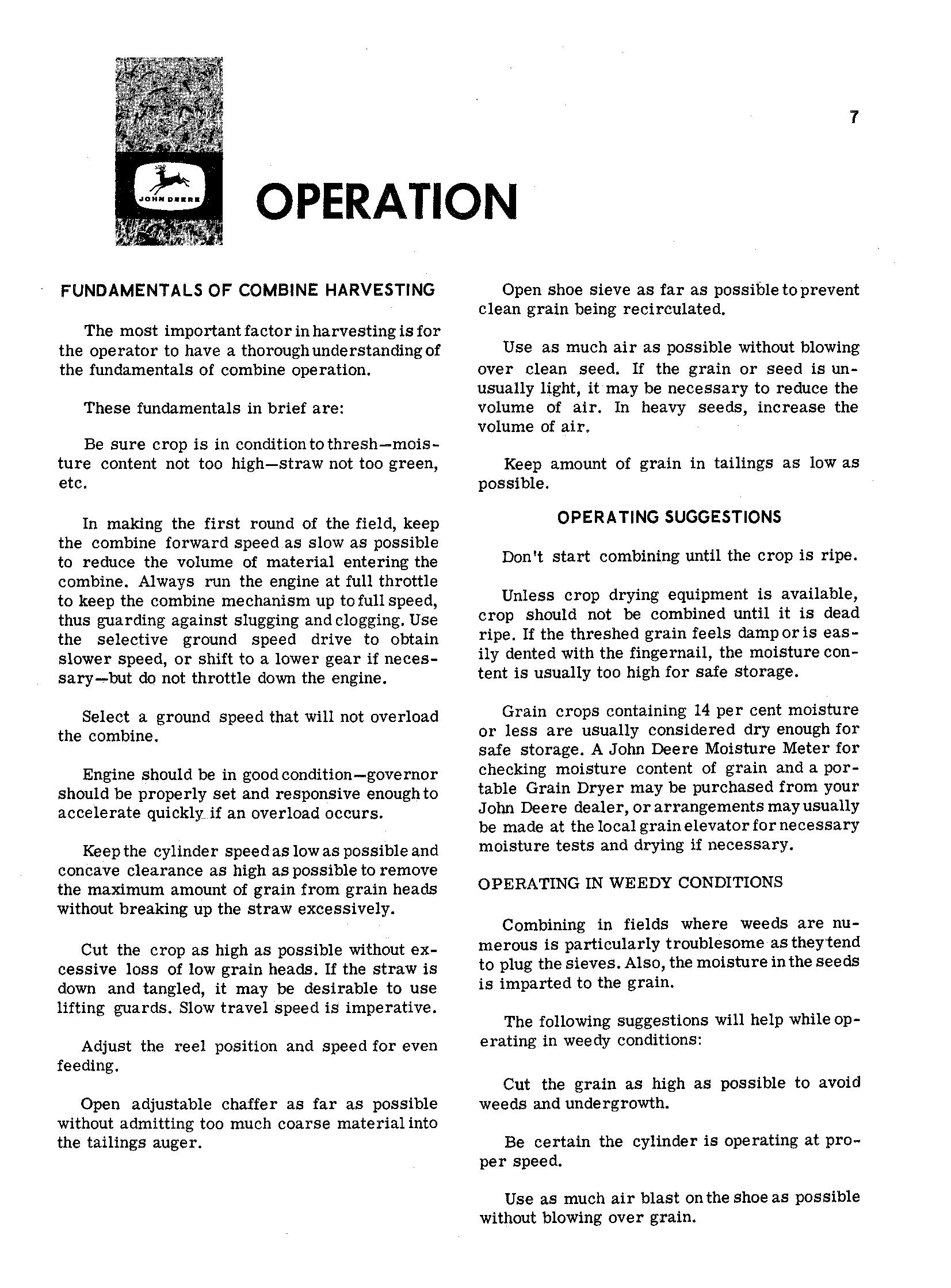 7

JOHN DEERE

OPERATION

FUNDAMENTALS OF COMBINE HARVESTING

The most important factor in harvesting is for the operator to have a thorough understanding of the fundamentals of combine operation.

These fundamentals in brief are:

Be sure crop is in condition to thresh—moisture content not too high—straw not too green, etc.

In making the first round of the field, keep the combine forward speed as slow as possible to reduce the volume of material entering the combine. Always run the engine at full throttle to keep the combine mechanism up to full speed, thus guarding against slugging and clogging. Use the selective ground speed drive to obtain slower speed, or shift to a lower gear if necessary—but do not throttle down the engine.

Select a ground speed that will not overload the combine.

Engine should be in good condition—governor should be properly set and responsive enough to accelerate quickly if an overload occurs.

Keep the cylinder speed as low as possible and concave clearance as high as possible to remove the maximum amount of grain from grain heads without breaking up the straw excessively.

Cut the crop as high as possible without excessive loss of low grain heads. If the straw is down and tangled, it may be desirable to use lifting guards. Slow travel speed is imperative.

Adjust the reel position and speed for even feeding.

Open adjustable chaffer as far as possible without admitting too much coarse material into the tailings auger.

Open shoe sieve as far as possible to prevent clean grain being recirculated.

Use as much air as possible without blowing over clean seed. If the grain or seed is unusually light, it may be necessary to reduce the volume of air. In heavy seeds, increase the volume of air.

Keep amount of grain in tailings as low as possible.

OPERATING SUGGESTIONS

Don't start combining until the crop is ripe.

Unless crop drying equipment is available, crop should not be combined until it is dead ripe. If the threshed grain feels damp or is easily dented with the fingernail, the moisture content is usually too high for safe storage.

Grain crops containing 14 per cent moisture or less are usually considered dry enough for safe storage. A John Deere Moisture Meter for checking moisture content of grain and a portable Grain Dryer may be purchased from your John Deere dealer, or arrangements may usually be made at the local grain elevator for necessary moisture tests and drying if necessary.

OPERATING IN WEEDY CONDITIONS

Combining in fields where weeds are numerous is particularly troublesome as they tend to plug the sieves. Also, the moisture in the seeds is imparted to the grain.

The following suggestions will help while operating in weedy conditions:

Cut the grain as high as possible to avoid weeds and undergrowth.

Be certain the cylinder is operating at proper speed.

Use as much air blast on the shoe as possible without blowing over grain.